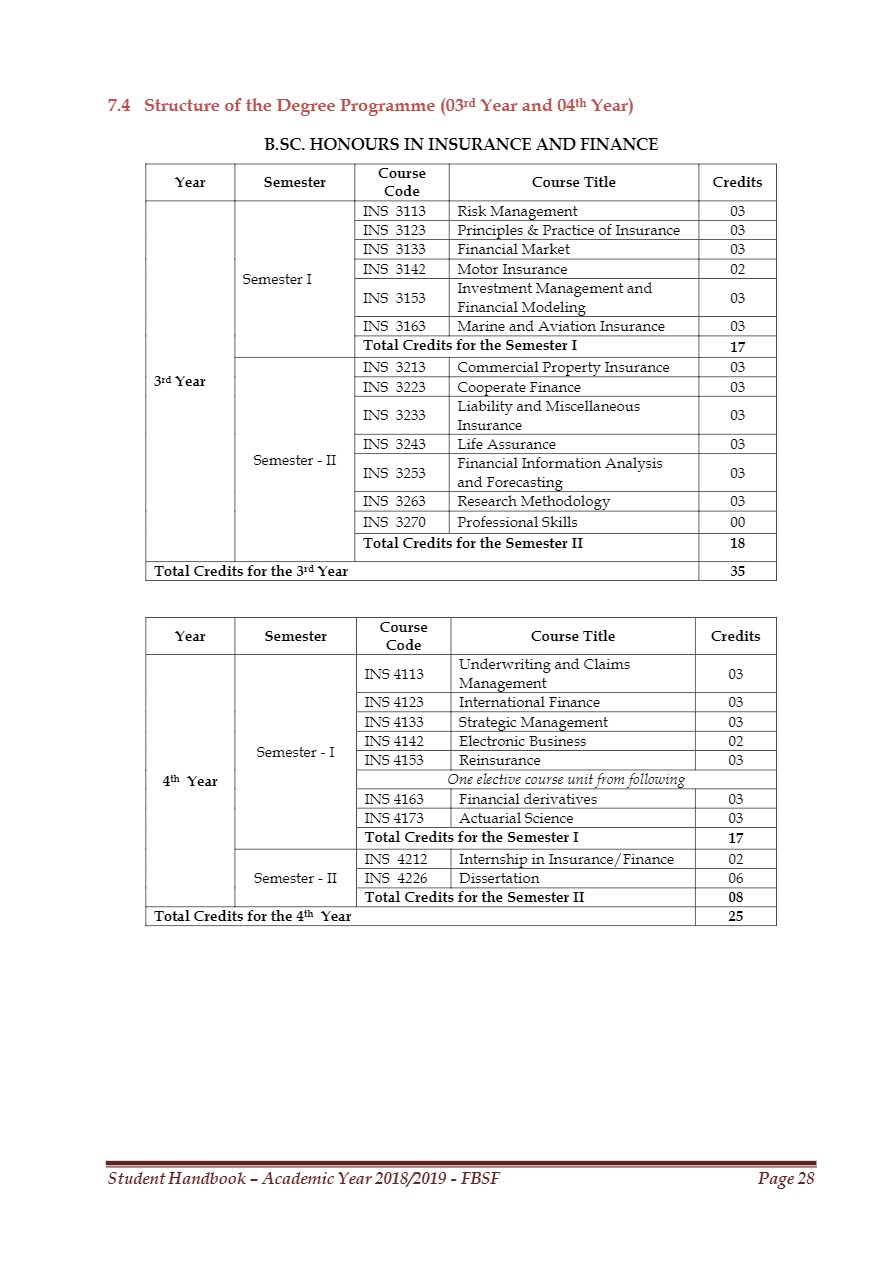 7.4 Structure of the Degree Programme (03rd Year and 04th Year)

B.SC. HONOURS IN INSURANCE AND FINANCE

| Year | Semester | Course Code | Course Title | Credits |
|---|---|---|---|---|
| 3rd Year | Semester I | INS 3113 | Risk Management | 03 |
| | | INS 3123 | Principles & Practice of Insurance | 03 |
| | | INS 3133 | Financial Market | 03 |
| | | INS 3142 | Motor Insurance | 02 |
| | | INS 3153 | Investment Management and Financial Modeling | 03 |
| | | INS 3163 | Marine and Aviation Insurance | 03 |
| | | Total Credits for the Semester I | | 17 |
| | Semester - II | INS 3213 | Commercial Property Insurance | 03 |
| | | INS 3223 | Cooperate Finance | 03 |
| | | INS 3233 | Liability and Miscellaneous Insurance | 03 |
| | | INS 3243 | Life Assurance | 03 |
| | | INS 3253 | Financial Information Analysis and Forecasting | 03 |
| | | INS 3263 | Research Methodology | 03 |
| | | INS 3270 | Professional Skills | 00 |
| | | Total Credits for the Semester II | | 18 |
| Total Credits for the 3rd Year | | | | 35 |

| Year | Semester | Course Code | Course Title | Credits |
|---|---|---|---|---|
| 4th Year | Semester - I | INS 4113 | Underwriting and Claims Management | 03 |
| | | INS 4123 | International Finance | 03 |
| | | INS 4133 | Strategic Management | 03 |
| | | INS 4142 | Electronic Business | 02 |
| | | INS 4153 | Reinsurance | 03 |
| | | One elective course unit from following | | |
| | | INS 4163 | Financial derivatives | 03 |
| | | INS 4173 | Actuarial Science | 03 |
| | | Total Credits for the Semester I | | 17 |
| | Semester - II | INS 4212 | Internship in Insurance/Finance | 02 |
| | | INS 4226 | Dissertation | 06 |
| | | Total Credits for the Semester II | | 08 |
| Total Credits for the 4th Year | | | | 25 |

Student Handbook – Academic Year 2018/2019 - FBSF    Page 28